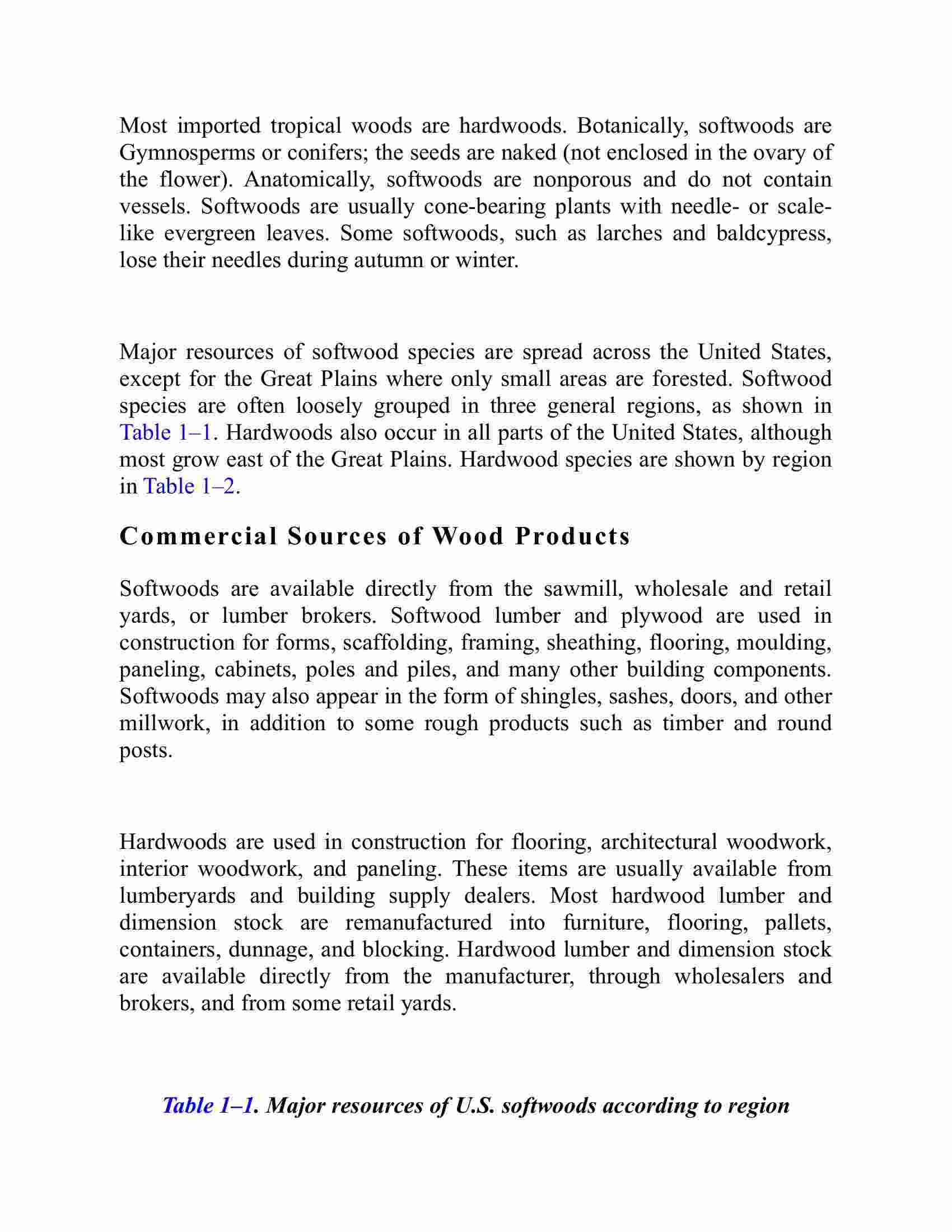 Most imported tropical woods are hardwoods. Botanically, softwoods are Gymnosperms or conifers; the seeds are naked (not enclosed in the ovary of the flower). Anatomically, softwoods are nonporous and do not contain vessels. Softwoods are usually cone-bearing plants with needle- or scale-like evergreen leaves. Some softwoods, such as larches and baldcypress, lose their needles during autumn or winter.

Major resources of softwood species are spread across the United States, except for the Great Plains where only small areas are forested. Softwood species are often loosely grouped in three general regions, as shown in Table 1–1. Hardwoods also occur in all parts of the United States, although most grow east of the Great Plains. Hardwood species are shown by region in Table 1–2.

Commercial Sources of Wood Products

Softwoods are available directly from the sawmill, wholesale and retail yards, or lumber brokers. Softwood lumber and plywood are used in construction for forms, scaffolding, framing, sheathing, flooring, moulding, paneling, cabinets, poles and piles, and many other building components. Softwoods may also appear in the form of shingles, sashes, doors, and other millwork, in addition to some rough products such as timber and round posts.

Hardwoods are used in construction for flooring, architectural woodwork, interior woodwork, and paneling. These items are usually available from lumberyards and building supply dealers. Most hardwood lumber and dimension stock are remanufactured into furniture, flooring, pallets, containers, dunnage, and blocking. Hardwood lumber and dimension stock are available directly from the manufacturer, through wholesalers and brokers, and from some retail yards.

Table 1–1. Major resources of U.S. softwoods according to region